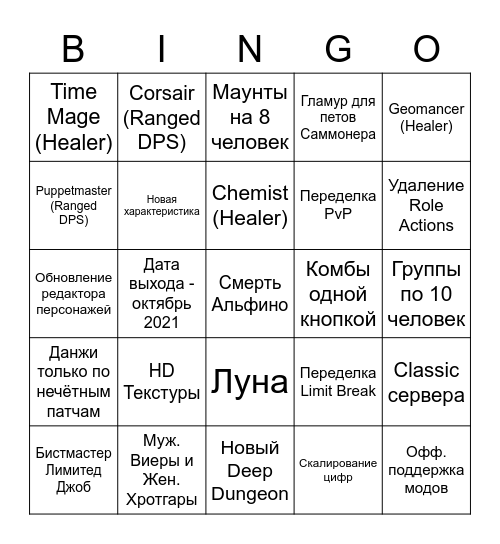 | B | I | N | G | O |
|---|---|---|---|---|
| Time Mage (Healer) | Corsair (Ranged DPS) | Маунты на 8 человек | Гламур для петов Саммонера | Geomancer (Healer) |
| Puppetmaster (Ranged DPS) | Новая характеристика | Chemist (Healer) | Переделка PvP | Удаление Role Actions |
| Обновление редактора персонажей | Дата выхода - октябрь 2021 | Смерть Альфино | Комбы одной кнопкой | Группы по 10 человек |
| Данжи только по нечётным патчам | HD Текстуры | Луна | Переделка Limit Break | Classic сервера |
| Бистмастер Лимитед Джоб | Муж. Виеры и Жен. Хротгары | Новый Deep Dungeon | Скалирование цифр | Офф. поддержка модов |